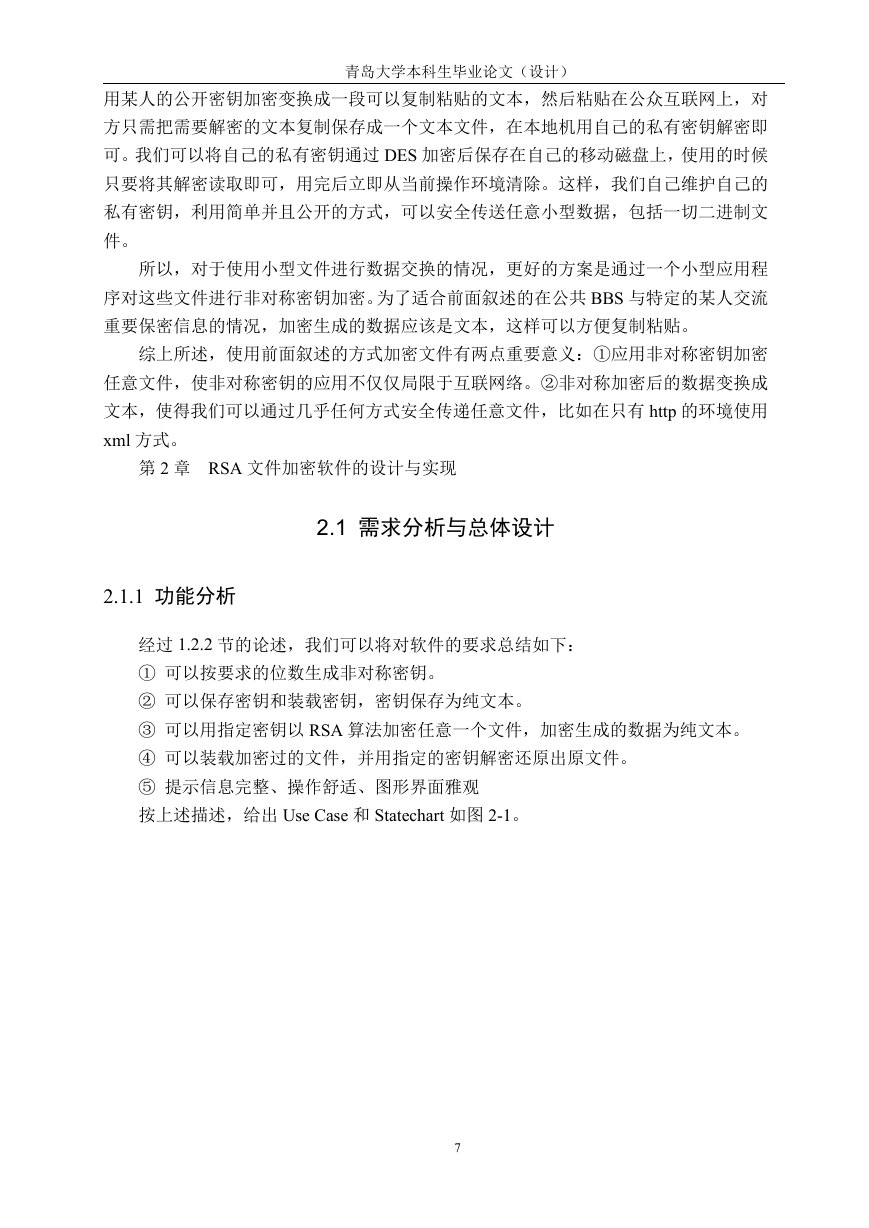 青岛大学本科生毕业论文（设计）

用某人的公开密钥加密变换成一段可以复制粘贴的文本，然后粘贴在公众互联网上，对方只需把需要解密的文本复制保存成一个文本文件，在本地机用自己的私有密钥解密即可。我们可以将自己的私有密钥通过 DES 加密后保存在自己的移动磁盘上，使用的时候只要将其解密读取即可，用完后立即从当前操作环境清除。这样，我们自己维护自己的私有密钥，利用简单并且公开的方式，可以安全传送任意小型数据，包括一切二进制文件。

所以，对于使用小型文件进行数据交换的情况，更好的方案是通过一个小型应用程序对这些文件进行非对称密钥加密。为了适合前面叙述的在公共 BBS 与特定的某人交流重要保密信息的情况，加密生成的数据应该是文本，这样可以方便复制粘贴。

综上所述，使用前面叙述的方式加密文件有两点重要意义：①应用非对称密钥加密任意文件，使非对称密钥的应用不仅仅局限于互联网络。②非对称加密后的数据变换成文本，使得我们可以通过几乎任何方式安全传递任意文件，比如在只有 http 的环境使用 xml 方式。

第 2 章　RSA 文件加密软件的设计与实现

2.1 需求分析与总体设计

2.1.1 功能分析

经过 1.2.2 节的论述，我们可以将对软件的要求总结如下：
① 可以按要求的位数生成非对称密钥。
② 可以保存密钥和装载密钥，密钥保存为纯文本。
③ 可以用指定密钥以 RSA 算法加密任意一个文件，加密生成的数据为纯文本。
④ 可以装载加密过的文件，并用指定的密钥解密还原出原文件。
⑤ 提示信息完整、操作舒适、图形界面雅观
按上述描述，给出 Use Case 和 Statechart 如图 2-1。

7